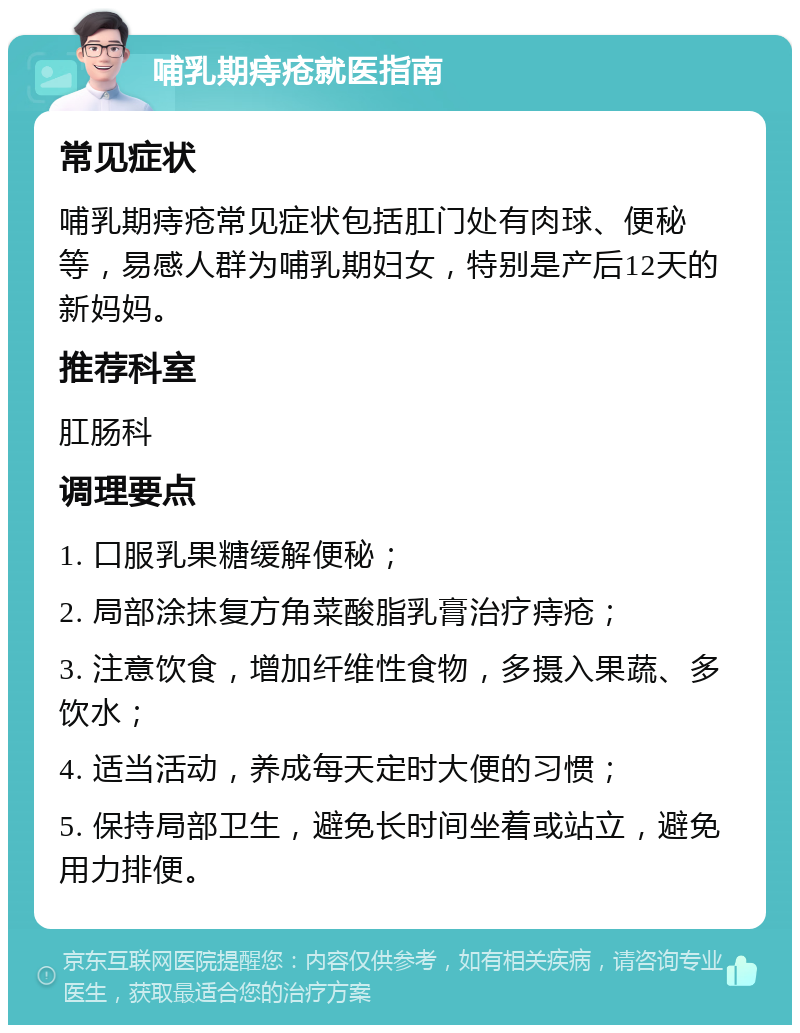 哺乳期痔疮就医指南

常见症状

哺乳期痔疮常见症状包括肛门处有肉球、便秘等，易感人群为哺乳期妇女，特别是产后12天的新妈妈。

推荐科室

肛肠科

调理要点

1. 口服乳果糖缓解便秘；

2. 局部涂抹复方角菜酸脂乳膏治疗痔疮；

3. 注意饮食，增加纤维性食物，多摄入果蔬、多饮水；

4. 适当活动，养成每天定时大便的习惯；

5. 保持局部卫生，避免长时间坐着或站立，避免用力排便。

京东互联网医院提醒您：内容仅供参考，如有相关疾病，请咨询专业医生，获取最适合您的治疗方案